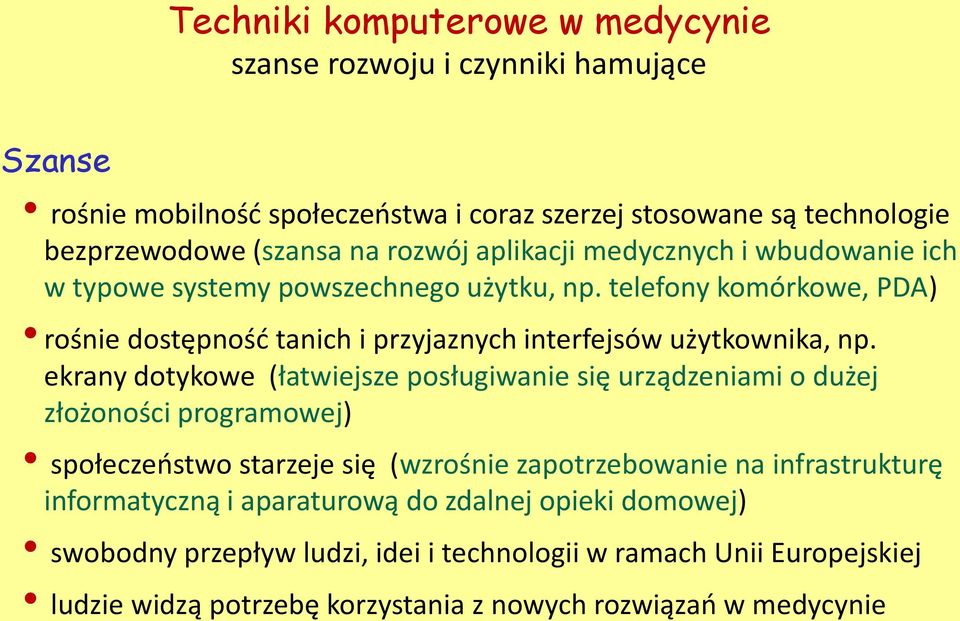 Techniki komputerowe w medycynie
szanse rozwoju i czynniki hamujące

Szanse

• rośnie mobilność społeczeństwa i coraz szerzej stosowane są technologie bezprzewodowe (szansa na rozwój aplikacji medycznych i wbudowanie ich w typowe systemy powszechnego użytku, np. telefony komórkowe, PDA)

• rośnie dostępność tanich i przyjaznych interfejsów użytkownika, np. ekrany dotykowe (łatwiejsze posługiwanie się urządzeniami o dużej złożoności programowej)

• społeczeństwo starzeje się (wzrośnie zapotrzebowanie na infrastrukturę informatyczną i aparaturową do zdalnej opieki domowej)

• swobodny przepływ ludzi, idei i technologii w ramach Unii Europejskiej

• ludzie widzą potrzebę korzystania z nowych rozwiązań w medycynie